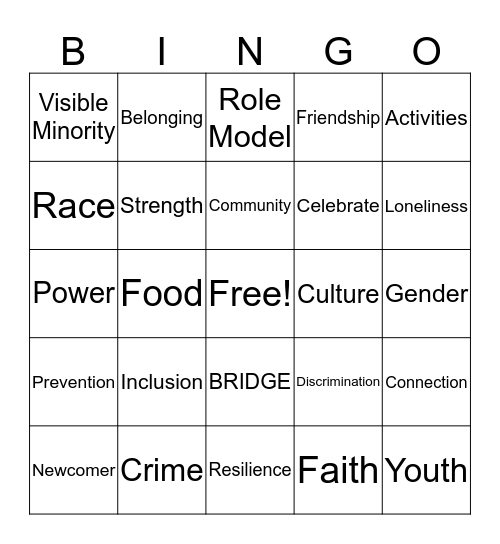 | B | I | N | G | O |
|---|---|---|---|---|
| Visible Minority | Belonging | Role Model | Friendship | Activities |
| Race | Strength | Community | Celebrate | Loneliness |
| Power | Food | Free! | Culture | Gender |
| Prevention | Inclusion | BRIDGE | Discrimination | Connection |
| Newcomer | Crime | Resilience | Faith | Youth |